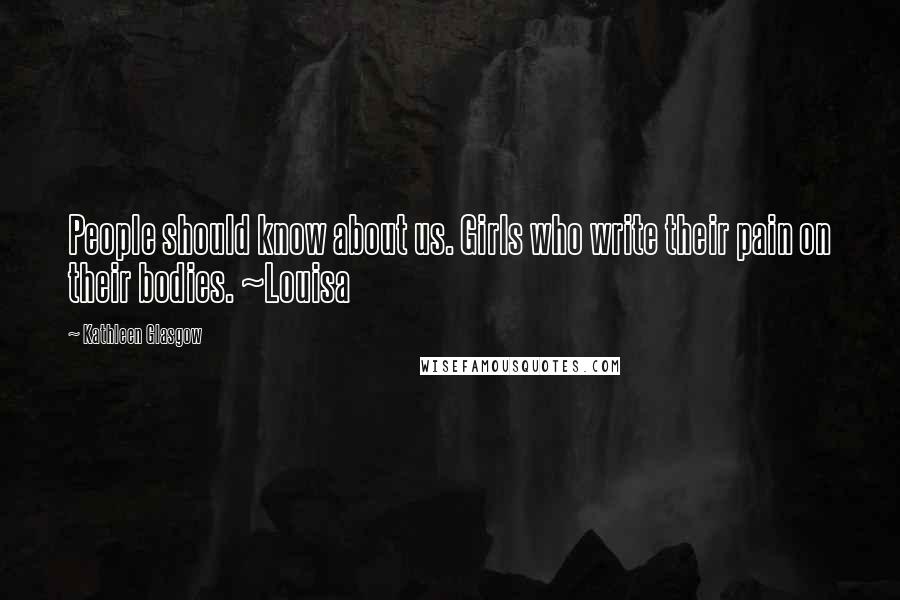 People should know about us. Girls who write their pain on their bodies. ~Louisa

~ Kathleen Glasgow

WISEFAMOUSQUOTES.COM